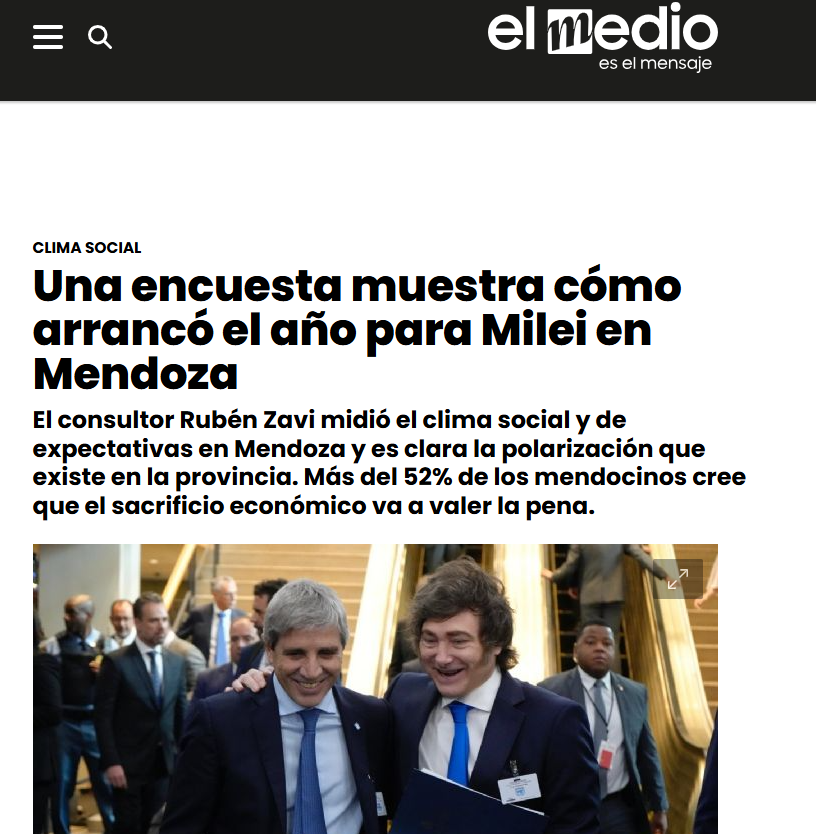 el medio
es el mensaje

CLIMA SOCIAL

Una encuesta muestra cómo arrancó el año para Milei en Mendoza

El consultor Rubén Zavi midió el clima social y de expectativas en Mendoza y es clara la polarización que existe en la provincia. Más del 52% de los mendocinos cree que el sacrificio económico va a valer la pena.